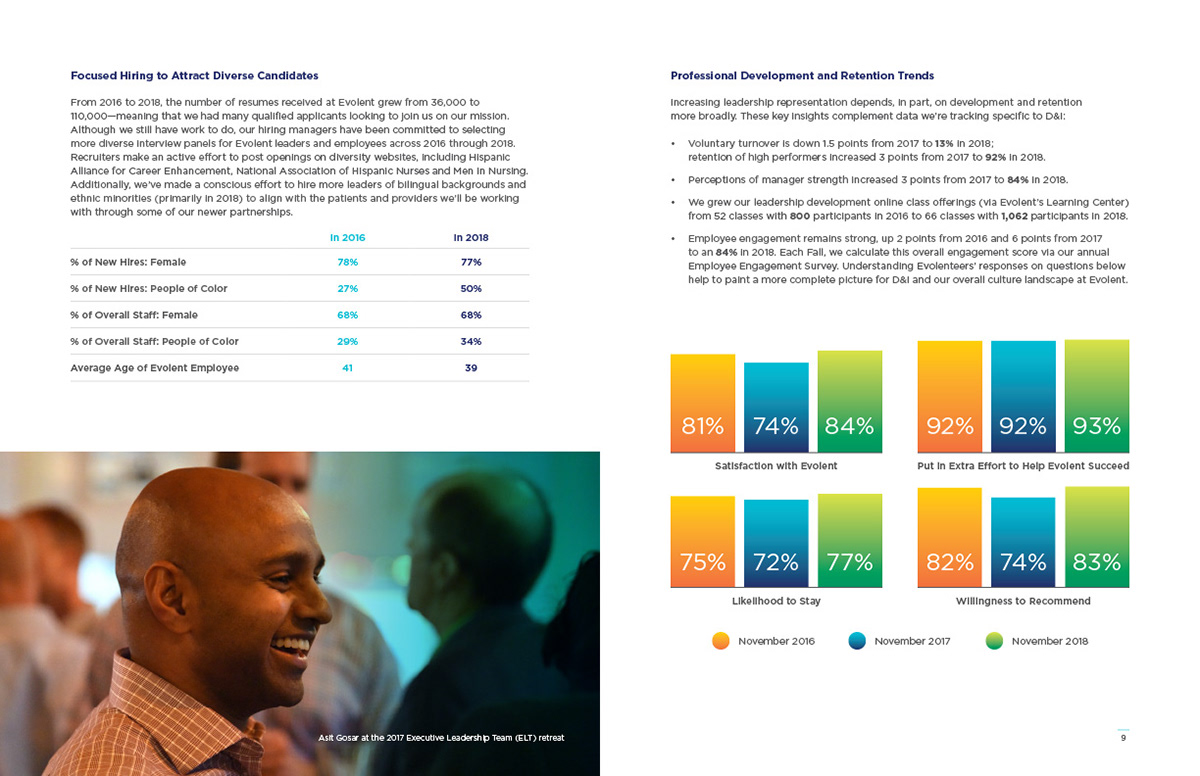 Focused Hiring to Attract Diverse Candidates

From 2016 to 2018, the number of resumes received at Evolent grew from 36,000 to 110,000—meaning that we had many qualified applicants looking to join us on our mission. Although we still have work to do, our hiring managers have been committed to selecting more diverse interview panels for Evolent leaders and employees across 2016 through 2018. Recruiters make an active effort to post openings on diversity websites, including Hispanic Alliance for Career Enhancement, National Association of Hispanic Nurses and Men in Nursing. Additionally, we've made a conscious effort to hire more leaders of bilingual backgrounds and ethnic minorities (primarily in 2018) to align with the patients and providers we'll be working with through some of our newer partnerships.

| | In 2016 | In 2018 |
|---|---|---|
| % of New Hires: Female | 78% | 77% |
| % of New Hires: People of Color | 27% | 50% |
| % of Overall Staff: Female | 68% | 68% |
| % of Overall Staff: People of Color | 29% | 34% |
| Average Age of Evolent Employee | 41 | 39 |

Asit Gosar at the 2017 Executive Leadership Team (ELT) retreat

Professional Development and Retention Trends

Increasing leadership representation depends, in part, on development and retention more broadly. These key insights complement data we're tracking specific to D&I:

• Voluntary turnover is down 1.5 points from 2017 to 13% in 2018; retention of high performers increased 3 points from 2017 to 92% in 2018.

• Perceptions of manager strength increased 3 points from 2017 to 84% in 2018.

• We grew our leadership development online class offerings (via Evolent's Learning Center) from 52 classes with 800 participants in 2016 to 66 classes with 1,062 participants in 2018.

• Employee engagement remains strong, up 2 points from 2016 and 6 points from 2017 to an 84% in 2018. Each Fall, we calculate this overall engagement score via our annual Employee Engagement Survey. Understanding Evolenteers' responses on questions below help to paint a more complete picture for D&I and our overall culture landscape at Evolent.

81% 74% 84%
Satisfaction with Evolent

92% 92% 93%
Put in Extra Effort to Help Evolent Succeed

75% 72% 77%
Likelihood to Stay

82% 74% 83%
Willingness to Recommend

November 2016 November 2017 November 2018

9